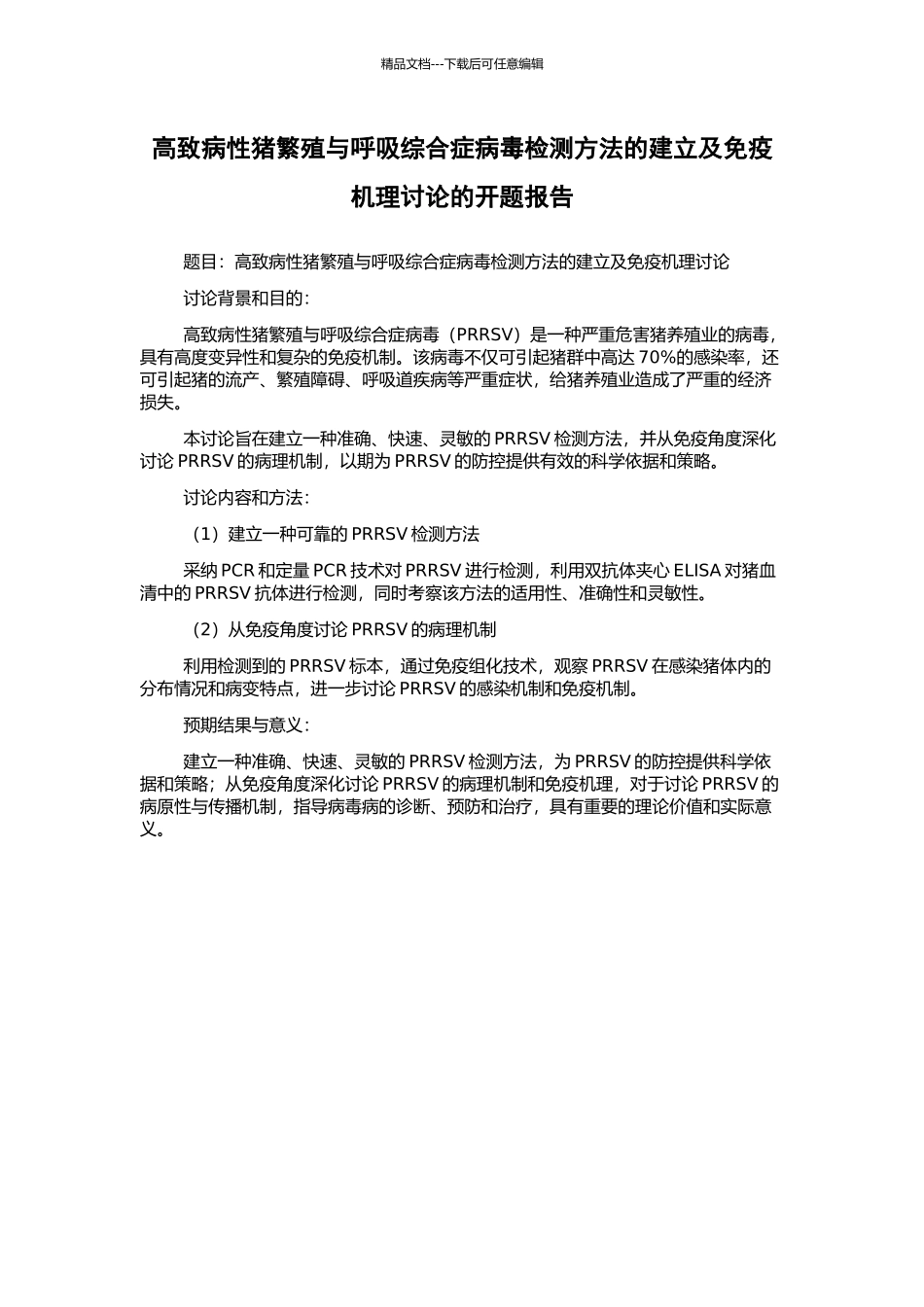 精品文档---下载后可任意编辑

高致病性猪繁殖与呼吸综合症病毒检测方法的建立及免疫机理讨论的开题报告

题目：高致病性猪繁殖与呼吸综合症病毒检测方法的建立及免疫机理讨论

讨论背景和目的：

高致病性猪繁殖与呼吸综合症病毒（PRRSV）是一种严重危害猪养殖业的病毒，具有高度变异性和复杂的免疫机制。该病毒不仅可引起猪群中高达 70%的感染率，还可引起猪的流产、繁殖障碍、呼吸道疾病等严重症状，给猪养殖业造成了严重的经济损失。

本讨论旨在建立一种准确、快速、灵敏的 PRRSV 检测方法，并从免疫角度深化讨论 PRRSV 的病理机制，以期为 PRRSV 的防控提供有效的科学依据和策略。

讨论内容和方法：

（1）建立一种可靠的 PRRSV 检测方法

采纳 PCR 和定量 PCR 技术对 PRRSV 进行检测，利用双抗体夹心 ELISA 对猪血清中的 PRRSV 抗体进行检测，同时考察该方法的适用性、准确性和灵敏性。

（2）从免疫角度讨论 PRRSV 的病理机制

利用检测到的 PRRSV 标本，通过免疫组化技术，观察 PRRSV 在感染猪体内的分布情况和病变特点，进一步讨论 PRRSV 的感染机制和免疫机制。

预期结果与意义：

建立一种准确、快速、灵敏的 PRRSV 检测方法，为 PRRSV 的防控提供科学依据和策略；从免疫角度深化讨论 PRRSV 的病理机制和免疫机理，对于讨论 PRRSV 的病原性与传播机制，指导病毒病的诊断、预防和治疗，具有重要的理论价值和实际意义。